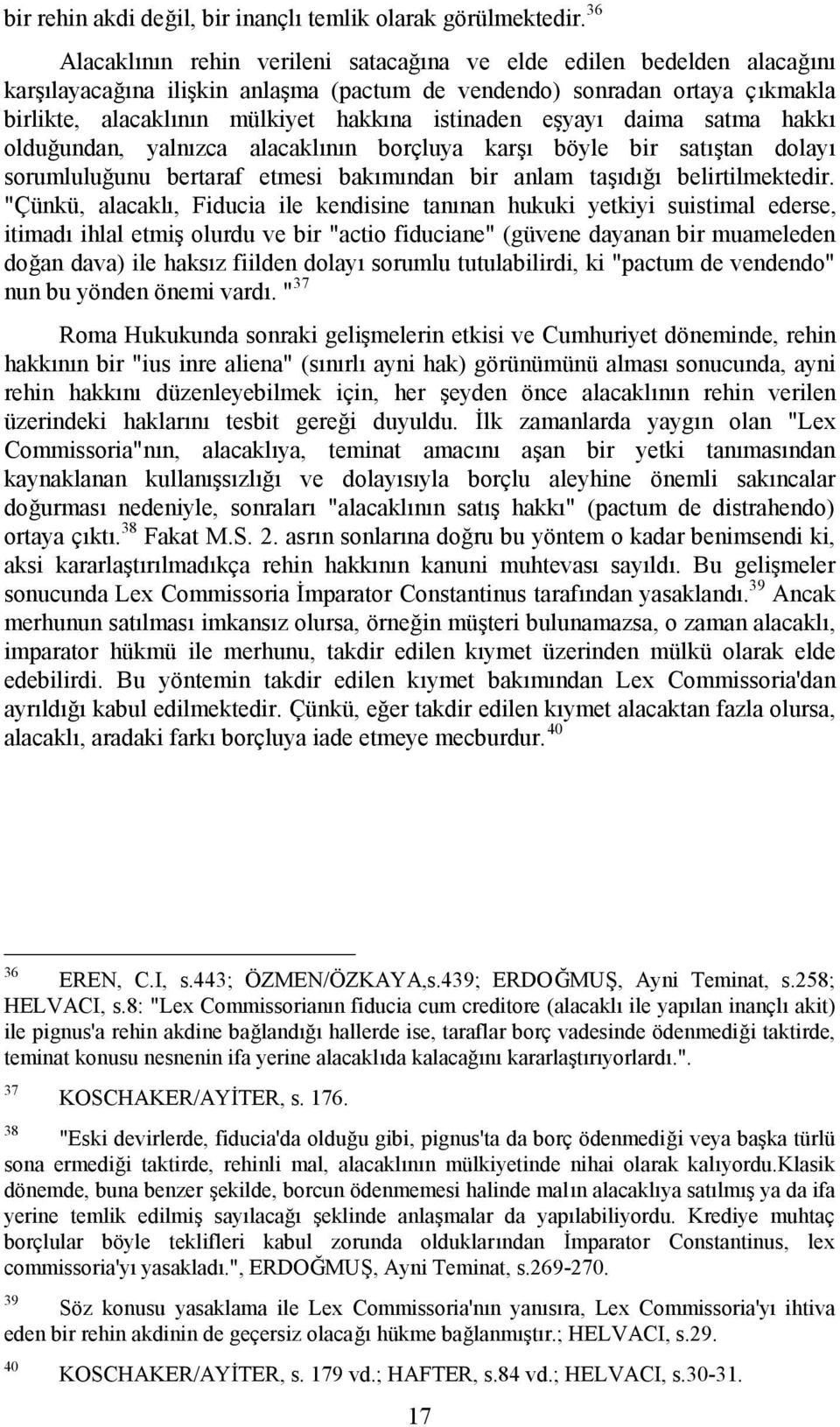 bir rehin akdi değil, bir inançlı temlik olarak görülmektedir.$^{36}$

Alacaklının rehin verileni satacağına ve elde edilen bedelden alacağını karşılayacağına ilişkin anlaşma (pactum de vendendo) sonradan ortaya çıkmakla birlikte, alacaklının mülkiyet hakkına istinaden eşyayı daima satma hakkı olduğundan, yalnızca alacaklının borçluya karşı böyle bir satıştan dolayı sorumluluğunu bertaraf etmesi bakımından bir anlam taşıdığı belirtilmektedir. "Çünkü, alacaklı, Fiducia ile kendisine tanınan hukuki yetkiyi suistimal ederse, itimadı ihlal etmiş olurdu ve bir "actio fiduciane" (güvene dayanan bir muameleden doğan dava) ile haksız fiilden dolayı sorumlu tutulabilirdi, ki "pactum de vendendo" nun bu yönden önemi vardı. "$^{37}$

Roma Hukukunda sonraki gelişmelerin etkisi ve Cumhuriyet döneminde, rehin hakkının bir "ius inre aliena" (sınırlı ayni hak) görünümünü alması sonucunda, ayni rehin hakkını düzenleyebilmek için, her şeyden önce alacaklının rehin verilen üzerindeki haklarını tesbit gereği duyuldu. İlk zamanlarda yaygın olan "Lex Commissoria"nın, alacaklıya, teminat amacını aşan bir yetki tanımasından kaynaklanan kullanışsızlığı ve dolayısıyla borçlu aleyhine önemli sakıncalar doğurması nedeniyle, sonraları "alacaklının satış hakkı" (pactum de distrahendo) ortaya çıktı.$^{38}$ Fakat M.S. 2. asrın sonlarına doğru bu yöntem o kadar benimsendi ki, aksi kararlaştırılmadıkça rehin hakkının kanuni muhtevası sayıldı. Bu gelişmeler sonucunda Lex Commissoria İmparator Constantinus tarafından yasaklandı.$^{39}$ Ancak merhunun satılması imkansız olursa, örneğin müşteri bulunamazsa, o zaman alacaklı, imparator hükmü ile merhunu, takdir edilen kıymet üzerinden mülkü olarak elde edebilirdi. Bu yöntemin takdir edilen kıymet bakımından Lex Commissoria'dan ayrıldığı kabul edilmektedir. Çünkü, eğer takdir edilen kıymet alacaktan fazla olursa, alacaklı, aradaki farkı borçluya iade etmeye mecburdur.$^{40}$

$^{36}$ EREN, C.I, s.443; ÖZMEN/ÖZKAYA,s.439; ERDOĞMUŞ, Ayni Teminat, s.258; HELVACI, s.8: "Lex Commissorianın fiducia cum creditore (alacaklı ile yapılan inançlı akit) ile pignus'a rehin akdine bağlandığı hallerde ise, taraflar borç vadesinde ödenmediği taktirde, teminat konusu nesnenin ifa yerine alacaklıda kalacağını kararlaştırıyorlardı.".

$^{37}$ KOSCHAKER/AYİTER, s. 176.

$^{38}$ "Eski devirlerde, fiducia'da olduğu gibi, pignus'ta da borç ödenmediği veya başka türlü sona ermediği taktirde, rehinli mal, alacaklının mülkiyetinde nihai olarak kalıyordu.Klasik dönemde, buna benzer şekilde, borcun ödenmemesi halinde malın alacaklıya satılmış ya da ifa yerine temlik edilmiş sayılacağı şeklinde anlaşmalar da yapılabiliyordu. Krediye muhtaç borçlular böyle teklifleri kabul zorunda olduklarından İmparator Constantinus, lex commissoria'yı yasakladı.", ERDOĞMUŞ, Ayni Teminat, s.269-270.

$^{39}$ Söz konusu yasaklama ile Lex Commissoria'nın yanısıra, Lex Commissoria'yı ihtiva eden bir rehin akdinin de geçersiz olacağı hükme bağlanmıştır.; HELVACI, s.29.

$^{40}$ KOSCHAKER/AYİTER, s. 179 vd.; HAFTER, s.84 vd.; HELVACI, s.30-31.

17